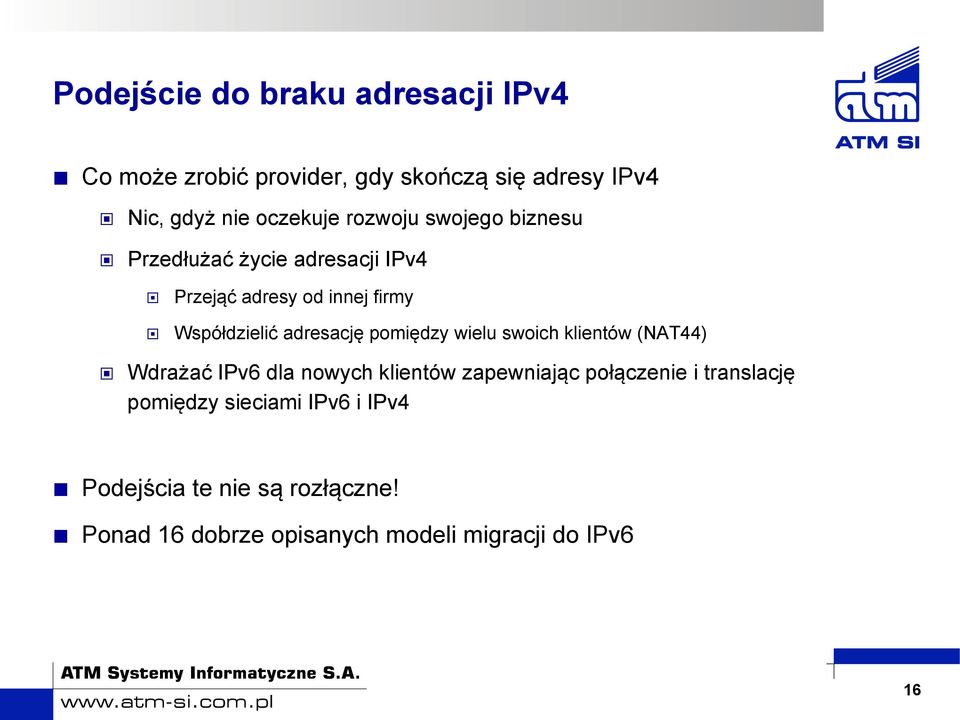 Podejście do braku adresacji IPv4

atm
ATM SI

Co może zrobić provider, gdy skończą się adresy IPv4

Nic, gdyż nie oczekuje rozwoju swojego biznesu

Przedłużać życie adresacji IPv4

Przejąć adresy od innej firmy

Współdzielić adresację pomiędzy wielu swoich klientów (NAT44)

Wdrażać IPv6 dla nowych klientów zapewniając połączenie i translację pomiędzy sieciami IPv6 i IPv4

Podejścia te nie są rozłączne!

Ponad 16 dobrze opisanych modeli migracji do IPv6

ATM Systemy Informatyczne S.A.
www.atm-si.com.pl

16